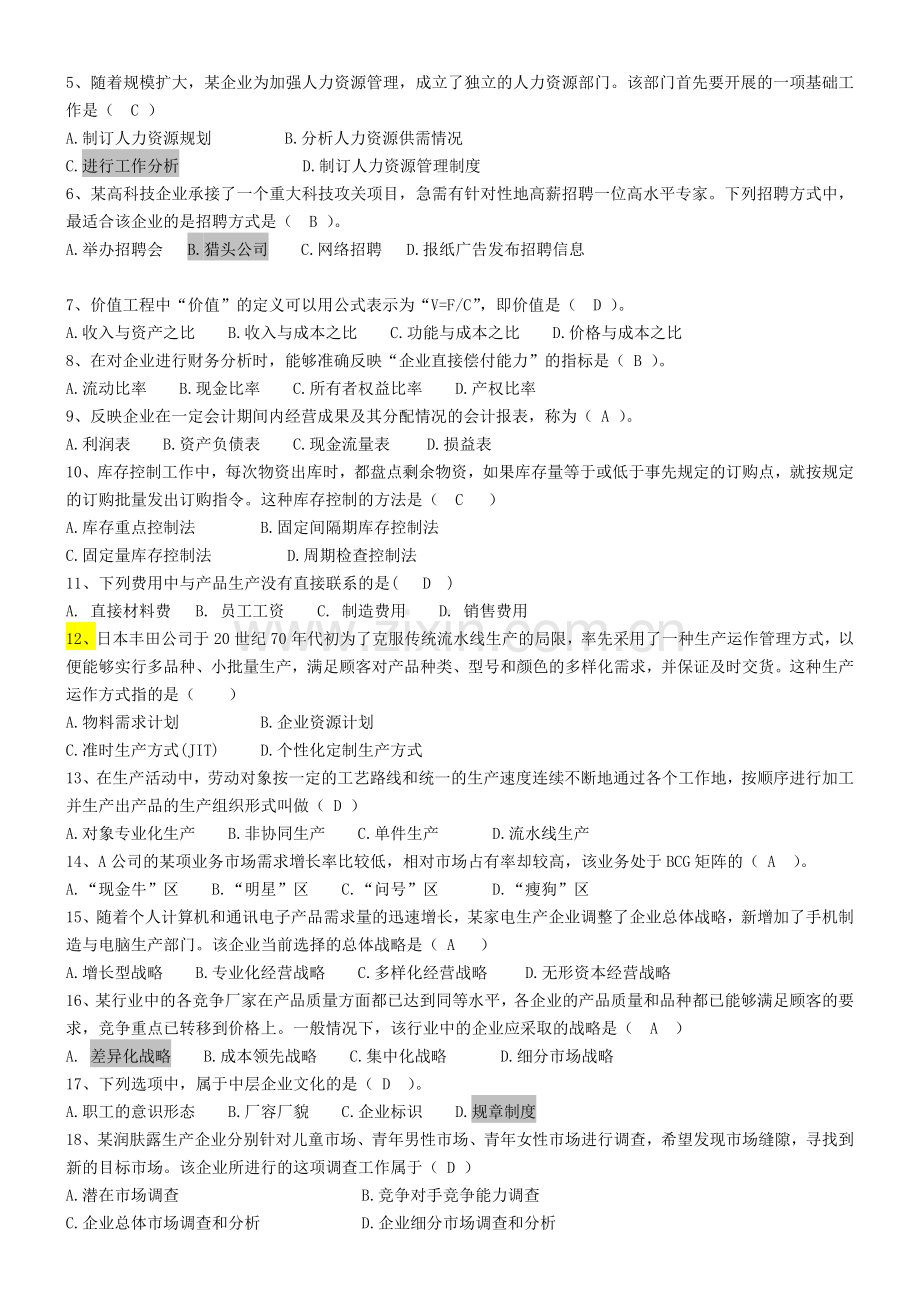 5、随着规模扩大，某企业为加强人力资源管理，成立了独立的人力资源部门。该部门首先要开展的一项基础工作是（ C ）

A.制订人力资源规划 B.分析人力资源供需情况

C.进行工作分析 D.制订人力资源管理制度

6、某高科技企业承接了一个重大科技攻关项目，急需有针对性地高薪招聘一位高水平专家。下列招聘方式中，最适合该企业的是招聘方式是（ B ）。

A.举办招聘会 B.猎头公司 C.网络招聘 D.报纸广告发布招聘信息

7、价值工程中“价值”的定义可以用公式表示为“V=F/C”，即价值是（ D ）。

A.收入与资产之比 B.收入与成本之比 C.功能与成本之比 D.价格与成本之比

8、在对企业进行财务分析时，能够准确反映“企业直接偿付能力”的指标是（ B ）。

A.流动比率 B.现金比率 C.所有者权益比率 D.产权比率

9、反映企业在一定会计期间内经营成果及其分配情况的会计报表，称为（ A ）。

A.利润表 B.资产负债表 C.现金流量表 D.损益表

10、库存控制工作中，每次物资出库时，都盘点剩余物资，如果库存量等于或低于事先规定的订购点，就按规定的订购批量发出订购指令。这种库存控制的方法是（ C ）

A.库存重点控制法 B.固定间隔期库存控制法

C.固定量库存控制法 D.周期检查控制法

11、下列费用中与产品生产没有直接联系的是( D )

A. 直接材料费 B. 员工工资 C. 制造费用 D. 销售费用

12、日本丰田公司于20世纪70年代初为了克服传统流水线生产的局限，率先采用了一种生产运作管理方式，以便能够实行多品种、小批量生产，满足顾客对产品种类、型号和颜色的多样化需求，并保证及时交货。这种生产运作方式指的是（ ）

A.物料需求计划 B.企业资源计划

C.准时生产方式(JIT) D.个性化定制生产方式

13、在生产活动中，劳动对象按一定的工艺路线和统一的生产速度连续不断地通过各个工作地，按顺序进行加工并生产出产品的生产组织形式叫做（ D ）

A.对象专业化生产 B.非协同生产 C.单件生产 D.流水线生产

14、A公司的某项业务市场需求增长率比较低，相对市场占有率却较高，该业务处于BCG矩阵的（ A ）。

A.“现金牛”区 B.“明星”区 C.“问号”区 D.“瘦狗”区

15、随着个人计算机和通讯电子产品需求量的迅速增长，某家电生产企业调整了企业总体战略，新增加了手机制造与电脑生产部门。该企业当前选择的总体战略是（ A ）

A.增长型战略 B.专业化经营战略 C.多样化经营战略 D.无形资本经营战略

16、某行业中的各竞争厂家在产品质量方面都已达到同等水平，各企业的产品质量和品种都已能够满足顾客的要求，竞争重点已转移到价格上。一般情况下，该行业中的企业应采取的战略是（ A ）

A. 差异化战略 B.成本领先战略 C.集中化战略 D.细分市场战略

17、下列选项中，属于中层企业文化的是（ D ）。

A.职工的意识形态 B.厂容厂貌 C.企业标识 D.规章制度

18、某润肤露生产企业分别针对儿童市场、青年男性市场、青年女性市场进行调查，希望发现市场缝隙，寻找到新的目标市场。该企业所进行的这项调查工作属于（ D ）

A.潜在市场调查 B.竞争对手竞争能力调查

C.企业总体市场调查和分析 D.企业细分市场调查和分析

www.zixin.com.cn